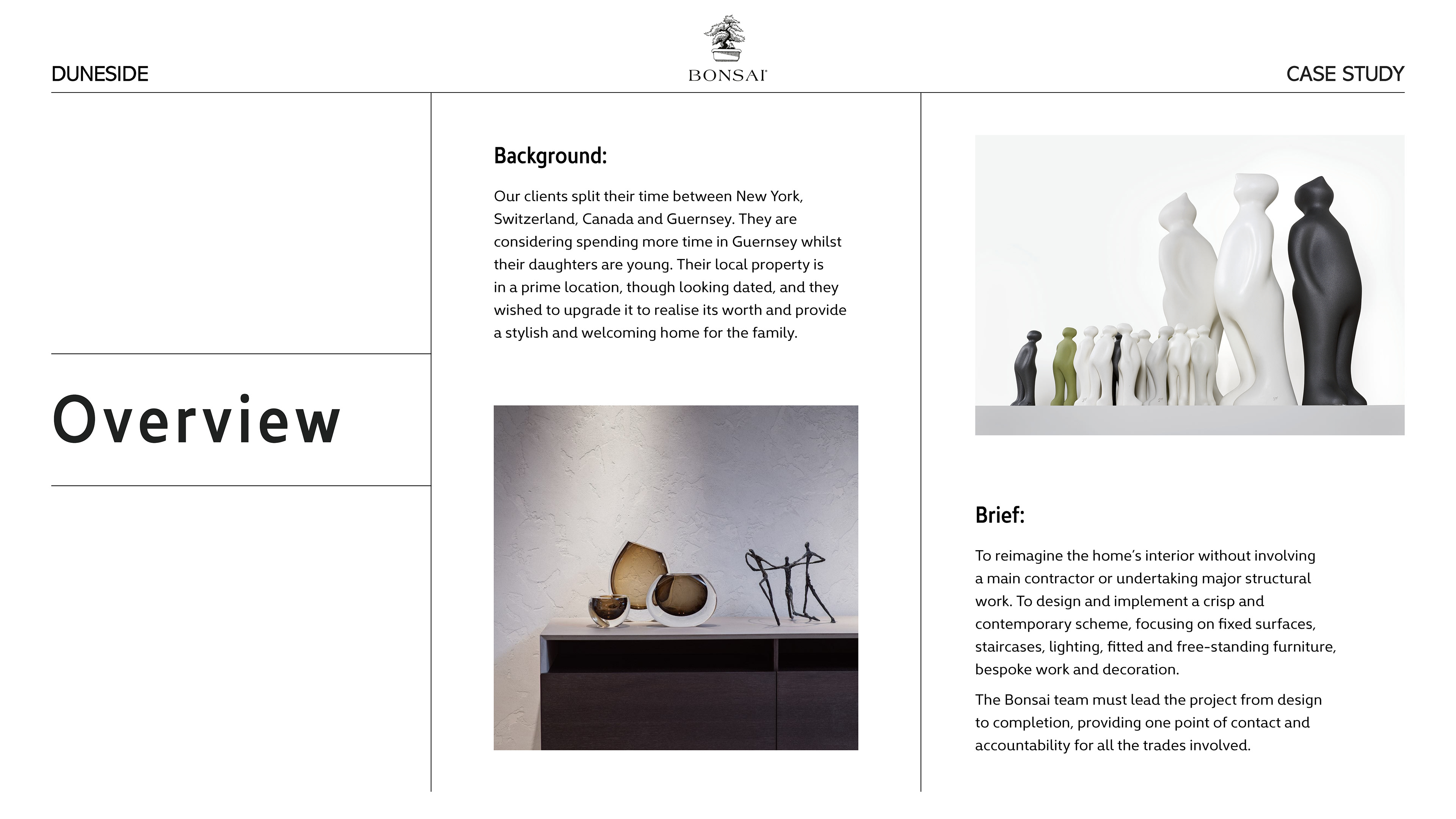 DUNESIDE

BONSAI

CASE STUDY

Overview

Background:

Our clients split their time between New York, Switzerland, Canada and Guernsey. They are considering spending more time in Guernsey whilst their daughters are young. Their local property is in a prime location, though looking dated, and they wished to upgrade it to realise its worth and provide a stylish and welcoming home for the family.

Brief:

To reimagine the home's interior without involving a main contractor or undertaking major structural work. To design and implement a crisp and contemporary scheme, focusing on fixed surfaces, staircases, lighting, fitted and free-standing furniture, bespoke work and decoration.

The Bonsai team must lead the project from design to completion, providing one point of contact and accountability for all the trades involved.